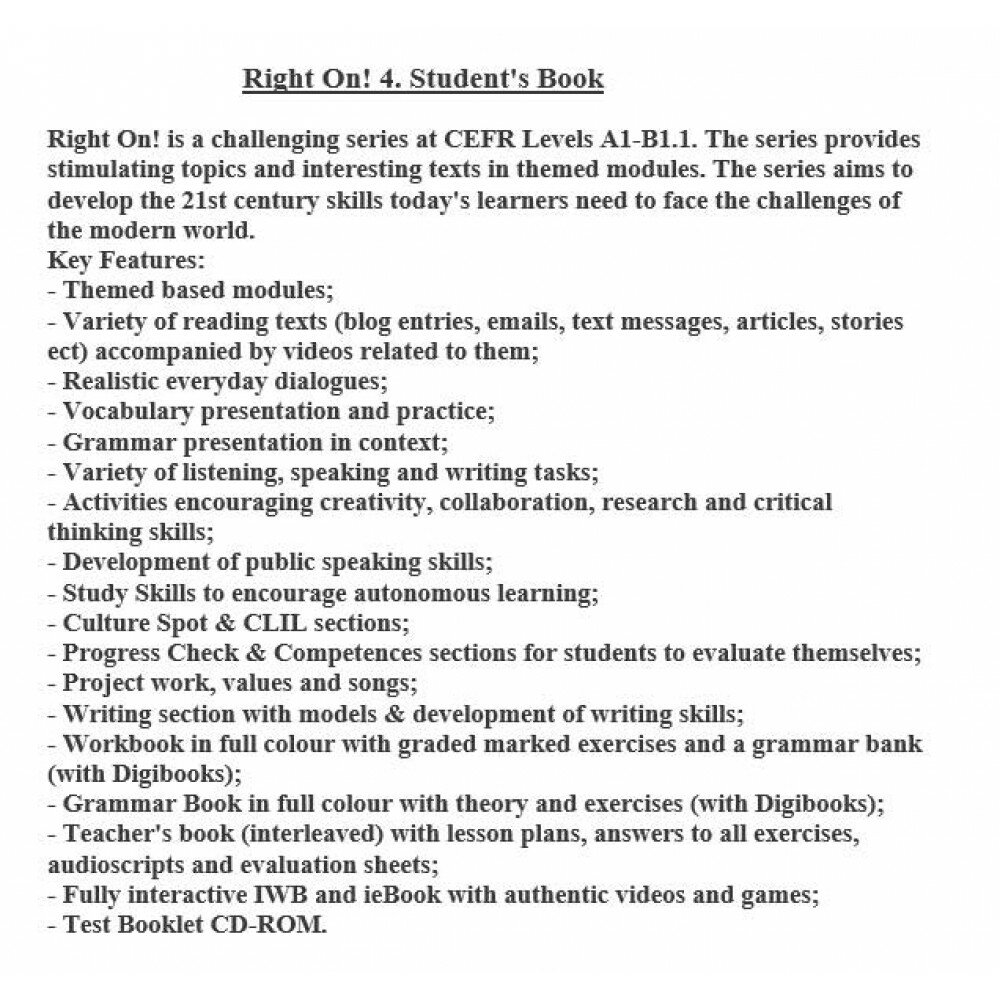 Right On! 4. Student's Book

Right On! is a challenging series at CEFR Levels A1-B1.1. The series provides stimulating topics and interesting texts in themed modules. The series aims to develop the 21st century skills today's learners need to face the challenges of the modern world.
Key Features:
- Themed based modules;
- Variety of reading texts (blog entries, emails, text messages, articles, stories ect) accompanied by videos related to them;
- Realistic everyday dialogues;
- Vocabulary presentation and practice;
- Grammar presentation in context;
- Variety of listening, speaking and writing tasks;
- Activities encouraging creativity, collaboration, research and critical thinking skills;
- Development of public speaking skills;
- Study Skills to encourage autonomous learning;
- Culture Spot & CLIL sections;
- Progress Check & Competences sections for students to evaluate themselves;
- Project work, values and songs;
- Writing section with models & development of writing skills;
- Workbook in full colour with graded marked exercises and a grammar bank (with Digibooks);
- Grammar Book in full colour with theory and exercises (with Digibooks);
- Teacher's book (interleaved) with lesson plans, answers to all exercises, audioscripts and evaluation sheets;
- Fully interactive IWB and ieBook with authentic videos and games;
- Test Booklet CD-ROM.